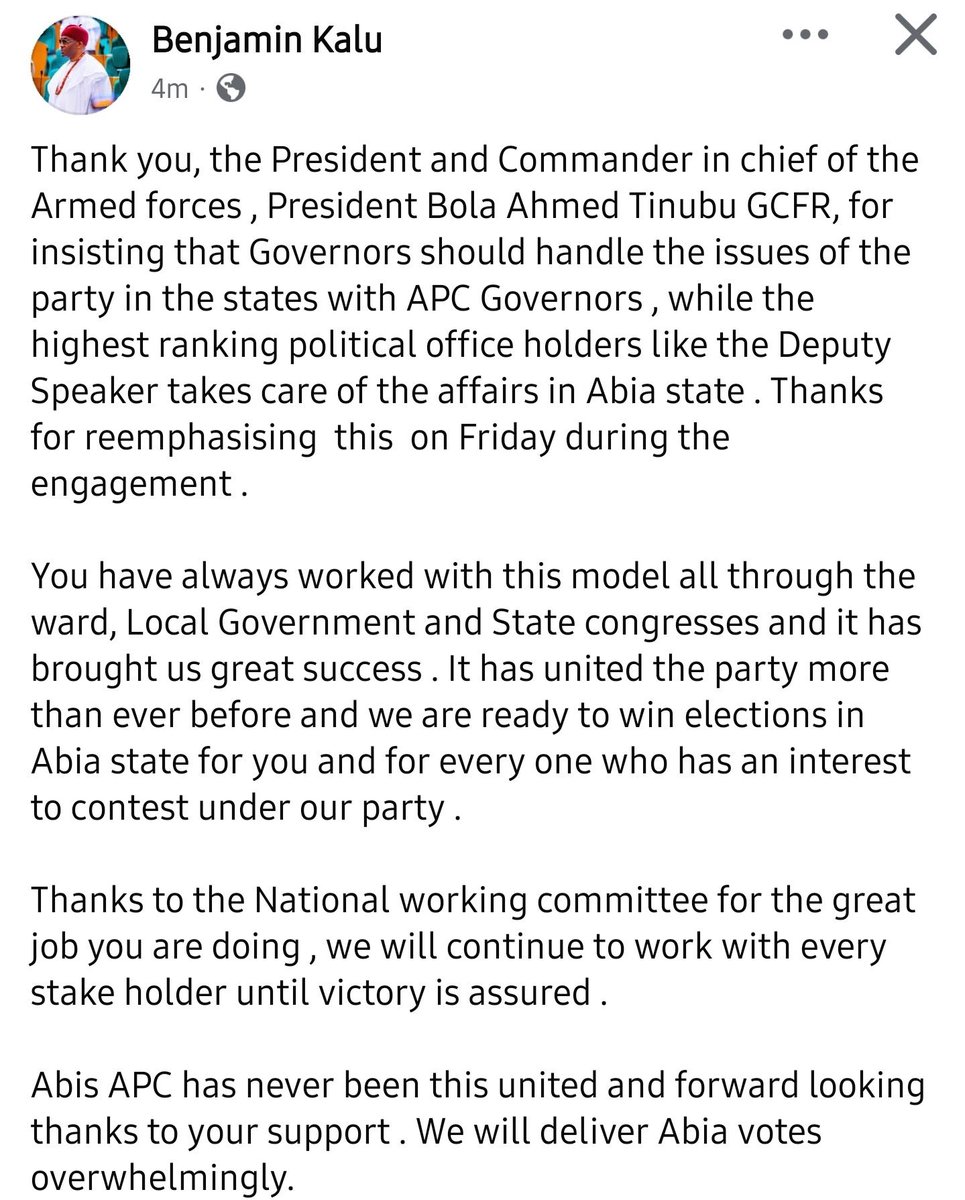 Benjamin Kalu
4m ·

Thank you, the President and Commander in chief of the Armed forces , President Bola Ahmed Tinubu GCFR, for insisting that Governors should handle the issues of the party in the states with APC Governors , while the highest ranking political office holders like the Deputy Speaker takes care of the affairs in Abia state . Thanks for reemphasising this on Friday during the engagement .

You have always worked with this model all through the ward, Local Government and State congresses and it has brought us great success . It has united the party more than ever before and we are ready to win elections in Abia state for you and for every one who has an interest to contest under our party .

Thanks to the National working committee for the great job you are doing , we will continue to work with every stake holder until victory is assured .

Abis APC has never been this united and forward looking thanks to your support . We will deliver Abia votes overwhelmingly.